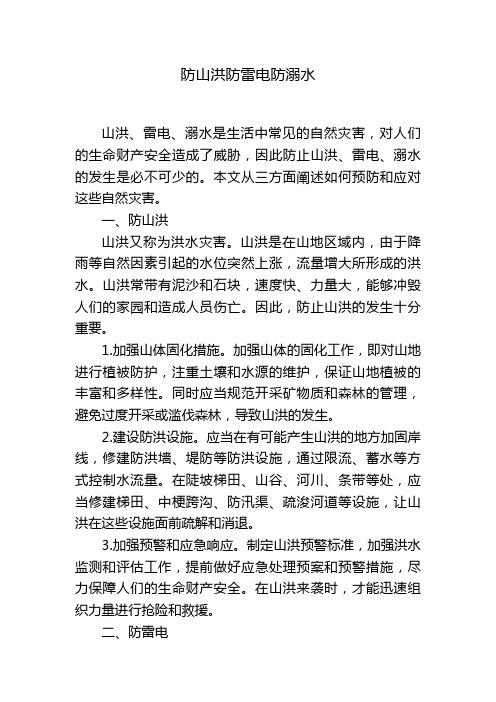 防山洪防雷电防溺水

山洪、雷电、溺水是生活中常见的自然灾害，对人们的生命财产安全造成了威胁，因此防止山洪、雷电、溺水的发生是必不可少的。本文从三方面阐述如何预防和应对这些自然灾害。

一、防山洪

山洪又称为洪水灾害。山洪是在山地区域内，由于降雨等自然因素引起的水位突然上涨，流量增大所形成的洪水。山洪常带有泥沙和石块，速度快、力量大，能够冲毁人们的家园和造成人员伤亡。因此，防止山洪的发生十分重要。

1.加强山体固化措施。加强山体的固化工作，即对山地进行植被防护，注重土壤和水源的维护，保证山地植被的丰富和多样性。同时应当规范开采矿物质和森林的管理，避免过度开采或滥伐森林，导致山洪的发生。

2.建设防洪设施。应当在有可能产生山洪的地方加固岸线，修建防洪墙、堤防等防洪设施，通过限流、蓄水等方式控制水流量。在陡坡梯田、山谷、河川、条带等处，应当修建梯田、中梗跨沟、防汛渠、疏浚河道等设施，让山洪在这些设施面前疏解和消退。

3.加强预警和应急响应。制定山洪预警标准，加强洪水监测和评估工作，提前做好应急处理预案和预警措施，尽力保障人们的生命财产安全。在山洪来袭时，才能迅速组织力量进行抢险和救援。

二、防雷电